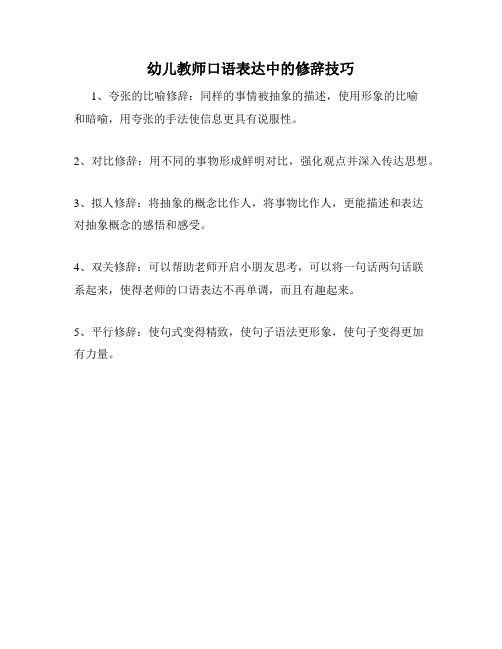 幼儿教师口语表达中的修辞技巧

1、夸张的比喻修辞：同样的事情被抽象的描述，使用形象的比喻和暗喻，用夸张的手法使信息更具有说服性。

2、对比修辞：用不同的事物形成鲜明对比，强化观点并深入传达思想。

3、拟人修辞：将抽象的概念比作人，将事物比作人，更能描述和表达对抽象概念的感悟和感受。

4、双关修辞：可以帮助老师开启小朋友思考，可以将一句话两句话联系起来，使得老师的口语表达不再单调，而且有趣起来。

5、平行修辞：使句式变得精致，使句子语法更形象，使句子变得更加有力量。